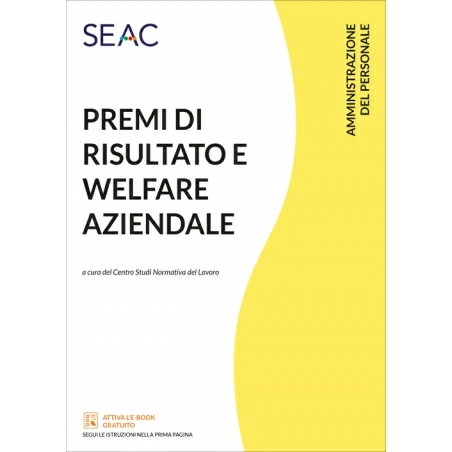 SEAC

AMMINISTRAZIONE
DEL PERSONALE

PREMI DI
RISULTATO E
WELFARE
AZIENDALE

a cura del Centro Studi Normativa del Lavoro

ATTIVA L'E-BOOK
GRATUITO
SEGUI LE ISTRUZIONI NELLA PRIMA PAGINA